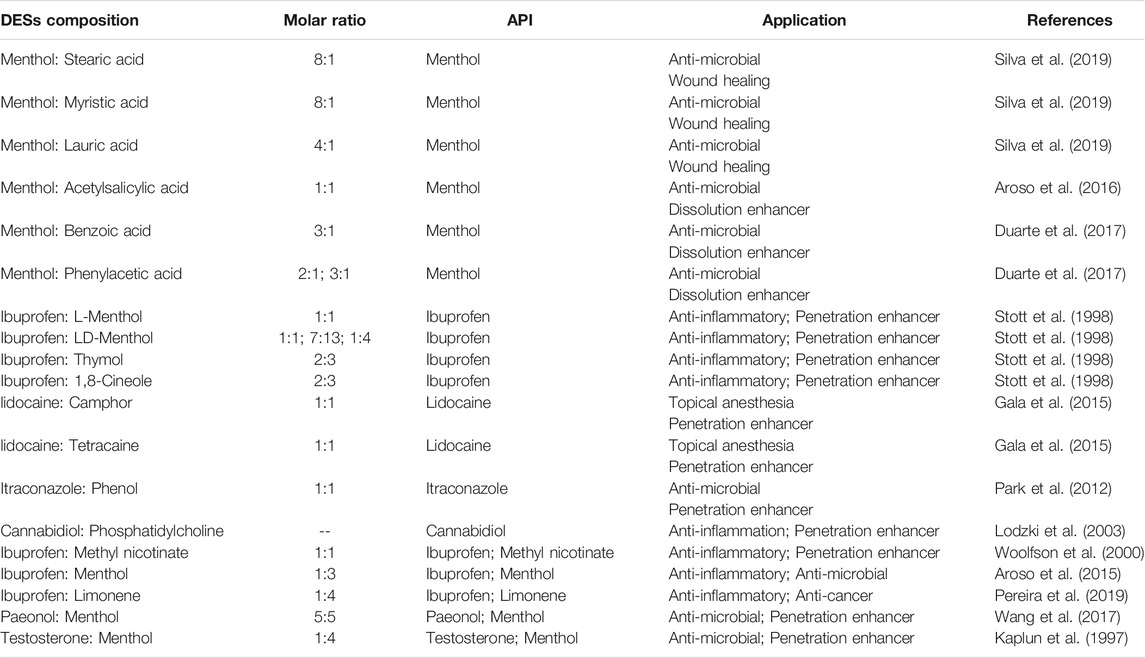 | DESs composition | Molar ratio | API | Application | References |
|---|---|---|---|---|
| Menthol: Stearic acid | 8:1 | Menthol | Anti-microbial Wound healing | Silva et al. (2019) |
| Menthol: Myristic acid | 8:1 | Menthol | Anti-microbial Wound healing | Silva et al. (2019) |
| Menthol: Lauric acid | 4:1 | Menthol | Anti-microbial Wound healing | Silva et al. (2019) |
| Menthol: Acetylsalicylic acid | 1:1 | Menthol | Anti-microbial Dissolution enhancer | Aroso et al. (2016) |
| Menthol: Benzoic acid | 3:1 | Menthol | Anti-microbial Dissolution enhancer | Duarte et al. (2017) |
| Menthol: Phenylacetic acid | 2:1; 3:1 | Menthol | Anti-microbial Dissolution enhancer | Duarte et al. (2017) |
| Ibuprofen: L-Menthol | 1:1 | Ibuprofen | Anti-inflammatory; Penetration enhancer | Stott et al. (1998) |
| Ibuprofen: LD-Menthol | 1:1; 7:13; 1:4 | Ibuprofen | Anti-inflammatory; Penetration enhancer | Stott et al. (1998) |
| Ibuprofen: Thymol | 2:3 | Ibuprofen | Anti-inflammatory; Penetration enhancer | Stott et al. (1998) |
| Ibuprofen: 1,8-Cineole | 2:3 | Ibuprofen | Anti-inflammatory; Penetration enhancer | Stott et al. (1998) |
| lidocaine: Camphor | 1:1 | Lidocaine | Topical anesthesia Penetration enhancer | Gala et al. (2015) |
| lidocaine: Tetracaine | 1:1 | Lidocaine | Topical anesthesia Penetration enhancer | Gala et al. (2015) |
| Itraconazole: Phenol | 1:1 | Itraconazole | Anti-microbial Penetration enhancer | Park et al. (2012) |
| Cannabidiol: Phosphatidylcholine | -- | Cannabidiol | Anti-inflammation; Penetration enhancer | Lodzki et al. (2003) |
| Ibuprofen: Methyl nicotinate | 1:1 | Ibuprofen; Methyl nicotinate | Anti-inflammatory; Penetration enhancer | Woolfson et al. (2000) |
| Ibuprofen: Menthol | 1:3 | Ibuprofen; Menthol | Anti-inflammatory; Anti-microbial | Aroso et al. (2015) |
| Ibuprofen: Limonene | 1:4 | Ibuprofen; Limonene | Anti-inflammatory; Anti-cancer | Pereira et al. (2019) |
| Paeonol: Menthol | 5:5 | Paeonol; Menthol | Anti-microbial; Penetration enhancer | Wang et al. (2017) |
| Testosterone: Menthol | 1:4 | Testosterone; Menthol | Anti-microbial; Penetration enhancer | Kaplun et al. (1997) |